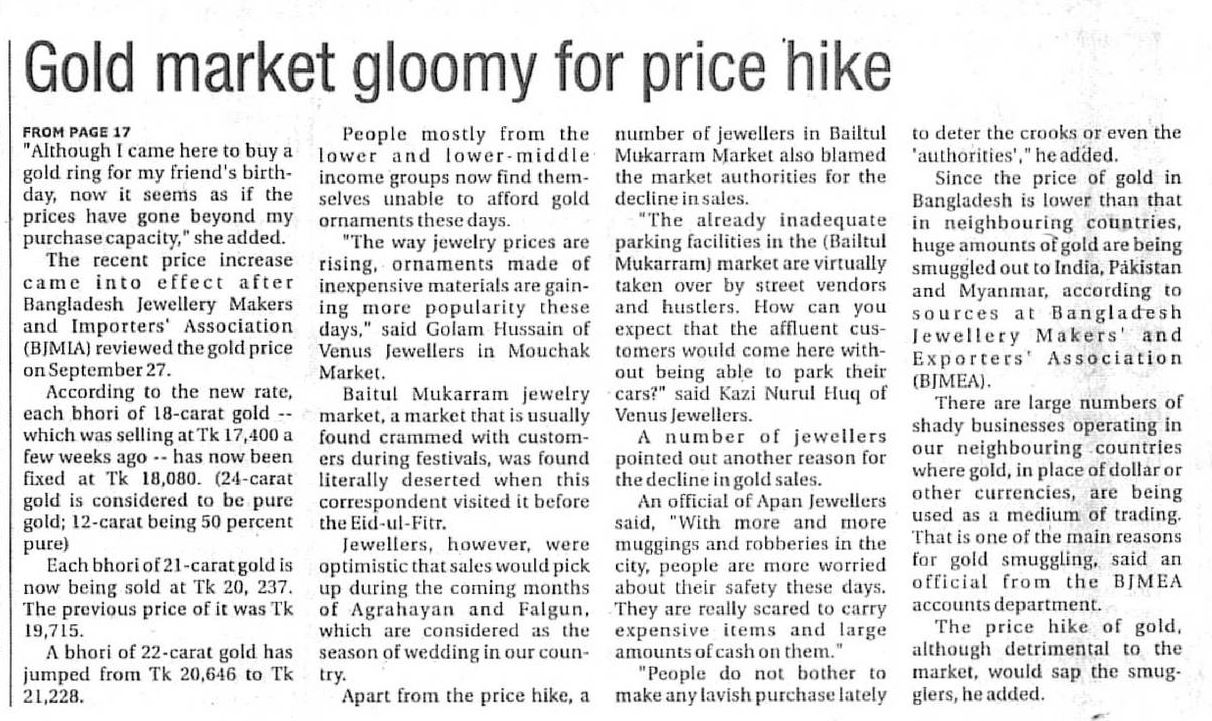 Gold market gloomy for price hike

FROM PAGE 17

"Although I came here to buy a gold ring for my friend's birthday, now it seems as if the prices have gone beyond my purchase capacity," she added.

The recent price increase came into effect after Bangladesh Jewellery Makers and Importers' Association (BJMIA) reviewed the gold price on September 27.

According to the new rate, each bhori of 18-carat gold -- which was selling at Tk 17,400 a few weeks ago -- has now been fixed at Tk 18,080. (24-carat gold is considered to be pure gold; 12-carat being 50 percent pure)

Each bhori of 21-carat gold is now being sold at Tk 20, 237. The previous price of it was Tk 19,715.

A bhori of 22-carat gold has jumped from Tk 20,646 to Tk 21,228.

People mostly from the lower and lower-middle income groups now find themselves unable to afford gold ornaments these days.

"The way jewelry prices are rising, ornaments made of inexpensive materials are gaining more popularity these days," said Golam Hussain of Venus Jewellers in Mouchak Market.

Baitul Mukarram jewelry market, a market that is usually found crammed with customers during festivals, was found literally deserted when this correspondent visited it before the Eid-ul-Fitr.

Jewellers, however, were optimistic that sales would pick up during the coming months of Agrahayan and Falgun, which are considered as the season of wedding in our country.

Apart from the price hike, a number of jewellers in Bailtul Mukarram Market also blamed the market authorities for the decline in sales.

"The already inadequate parking facilities in the (Bailtul Mukarram) market are virtually taken over by street vendors and hustlers. How can you expect that the affluent customers would come here without being able to park their cars?" said Kazi Nurul Huq of Venus Jewellers.

A number of jewellers pointed out another reason for the decline in gold sales.

An official of Apan Jewellers said, "With more and more muggings and robberies in the city, people are more worried about their safety these days. They are really scared to carry expensive items and large amounts of cash on them."

"People do not bother to make any lavish purchase lately to deter the crooks or even the 'authorities'," he added.

Since the price of gold in Bangladesh is lower than that in neighbouring countries, huge amounts of gold are being smuggled out to India, Pakistan and Myanmar, according to sources at Bangladesh Jewellery Makers' and Exporters' Association (BJMEA).

There are large numbers of shady businesses operating in our neighbouring countries where gold, in place of dollar or other currencies, are being used as a medium of trading. That is one of the main reasons for gold smuggling, said an official from the BJMEA accounts department.

The price hike of gold, although detrimental to the market, would sap the smugglers, he added.